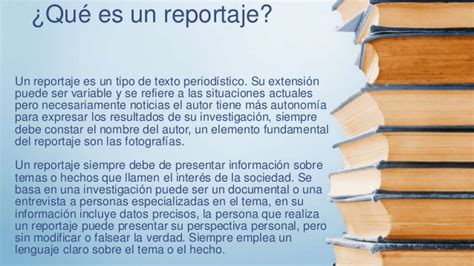 ¿Qué es un reportaje?

Un reportaje es un tipo de texto periodístico. Su extensión puede ser variable y se refiere a las situaciones actuales pero necesariamente noticias el autor tiene más autonomía para expresar los resultados de su investigación, siempre debe constar el nombre del autor, un elemento fundamental del reportaje son las fotografías.

Un reportaje siempre debe de presentar información sobre temas o hechos que llamen el interés de la sociedad. Se basa en una investigación puede ser un documental o una entrevista a personas especializadas en el tema, en su información incluye datos precisos, la persona que realiza un reportaje puede presentar su perspectiva personal, pero sin modificar o falsear la verdad. Siempre emplea un lenguaje claro sobre el tema o el hecho.